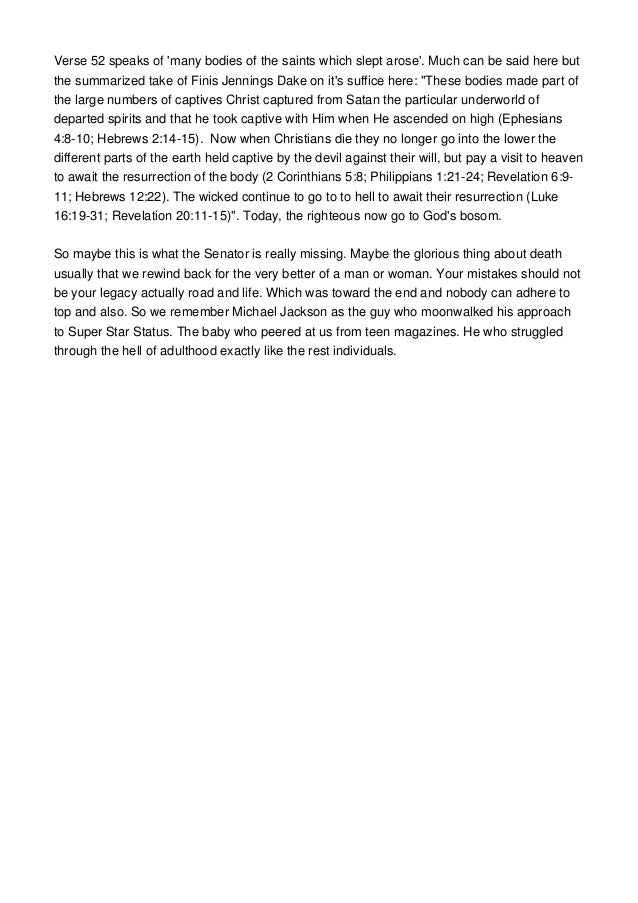 Verse 52 speaks of 'many bodies of the saints which slept arose'. Much can be said here but the summarized take of Finis Jennings Dake on it's suffice here: "These bodies made part of the large numbers of captives Christ captured from Satan the particular underworld of departed spirits and that he took captive with Him when He ascended on high (Ephesians 4:8-10; Hebrews 2:14-15). Now when Christians die they no longer go into the lower the different parts of the earth held captive by the devil against their will, but pay a visit to heaven to await the resurrection of the body (2 Corinthians 5:8; Philippians 1:21-24; Revelation 6:9-11; Hebrews 12:22). The wicked continue to go to to hell to await their resurrection (Luke 16:19-31; Revelation 20:11-15)". Today, the righteous now go to God's bosom.

So maybe this is what the Senator is really missing. Maybe the glorious thing about death usually that we rewind back for the very better of a man or woman. Your mistakes should not be your legacy actually road and life. Which was toward the end and nobody can adhere to top and also. So we remember Michael Jackson as the guy who moonwalked his approach to Super Star Status. The baby who peered at us from teen magazines. He who struggled through the hell of adulthood exactly like the rest individuals.